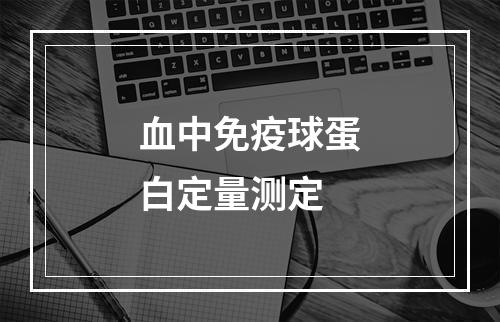 血中免疫球蛋白定量测定